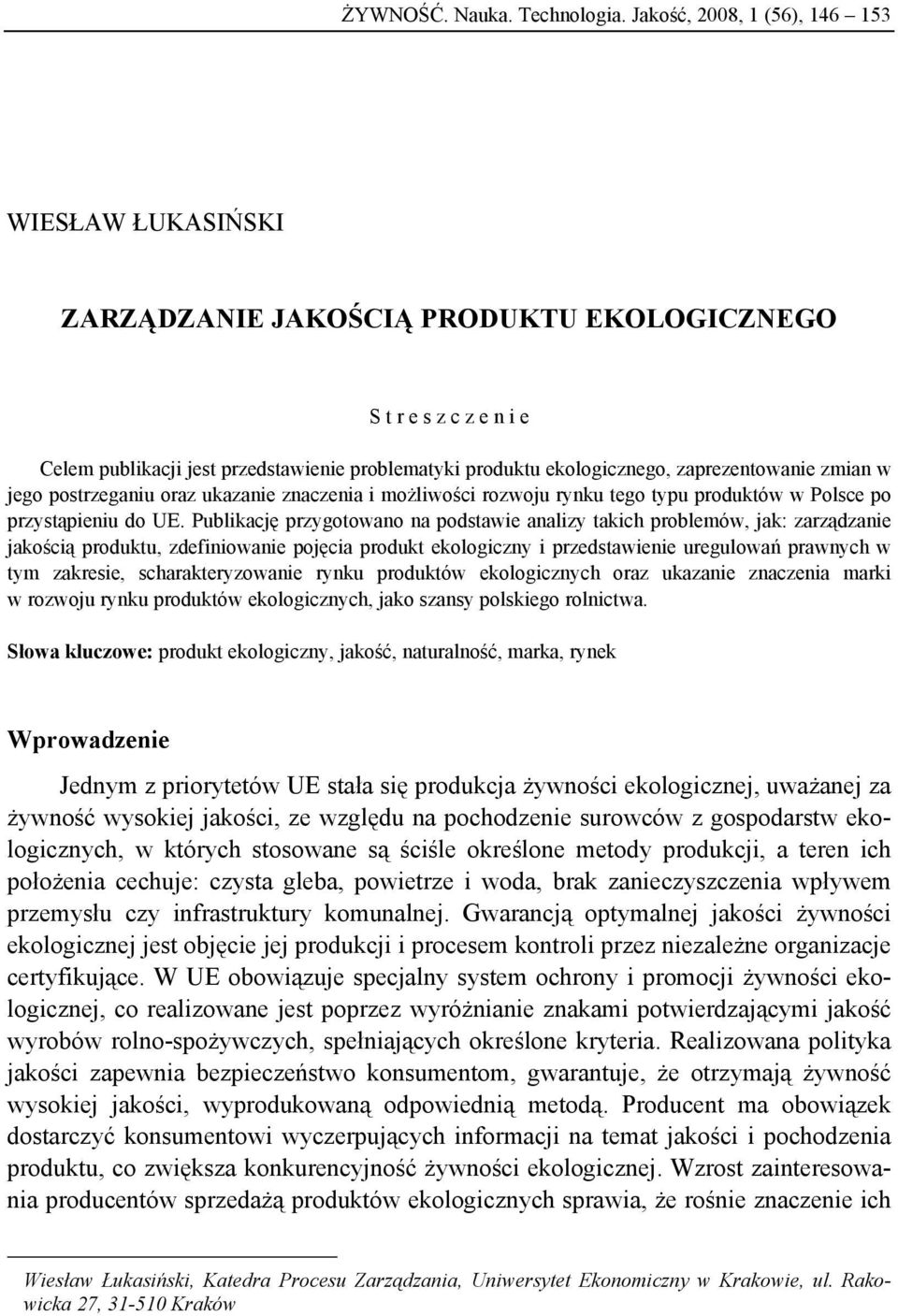 ŻYWNOŚĆ. Nauka. Technologia. Jakość, 2008, 1 (56), 146 – 153

WIESŁAW ŁUKASIŃSKI

ZARZĄDZANIE JAKOŚCIĄ PRODUKTU EKOLOGICZNEGO

S t r e s z c z e n i e

Celem publikacji jest przedstawienie problematyki produktu ekologicznego, zaprezentowanie zmian w jego postrzeganiu oraz ukazanie znaczenia i możliwości rozwoju rynku tego typu produktów w Polsce po przystąpieniu do UE. Publikację przygotowano na podstawie analizy takich problemów, jak: zarządzanie jakością produktu, zdefiniowanie pojęcia produkt ekologiczny i przedstawienie uregulowań prawnych w tym zakresie, scharakteryzowanie rynku produktów ekologicznych oraz ukazanie znaczenia marki w rozwoju rynku produktów ekologicznych, jako szansy polskiego rolnictwa.

Słowa kluczowe: produkt ekologiczny, jakość, naturalność, marka, rynek

Wprowadzenie

Jednym z priorytetów UE stała się produkcja żywności ekologicznej, uważanej za żywność wysokiej jakości, ze względu na pochodzenie surowców z gospodarstw ekologicznych, w których stosowane są ściśle określone metody produkcji, a teren ich położenia cechuje: czysta gleba, powietrze i woda, brak zanieczyszczenia wpływem przemysłu czy infrastruktury komunalnej. Gwarancją optymalnej jakości żywności ekologicznej jest objęcie jej produkcji i procesem kontroli przez niezależne organizacje certyfikujące. W UE obowiązuje specjalny system ochrony i promocji żywności ekologicznej, co realizowane jest poprzez wyróżnianie znakami potwierdzającymi jakość wyrobów rolno-spożywczych, spełniających określone kryteria. Realizowana polityka jakości zapewnia bezpieczeństwo konsumentom, gwarantuje, że otrzymają żywność wysokiej jakości, wyprodukowaną odpowiednią metodą. Producent ma obowiązek dostarczyć konsumentowi wyczerpujących informacji na temat jakości i pochodzenia produktu, co zwiększa konkurencyjność żywności ekologicznej. Wzrost zainteresowania producentów sprzedażą produktów ekologicznych sprawia, że rośnie znaczenie ich

Wiesław Łukasiński, Katedra Procesu Zarządzania, Uniwersytet Ekonomiczny w Krakowie, ul. Rakowicka 27, 31-510 Kraków